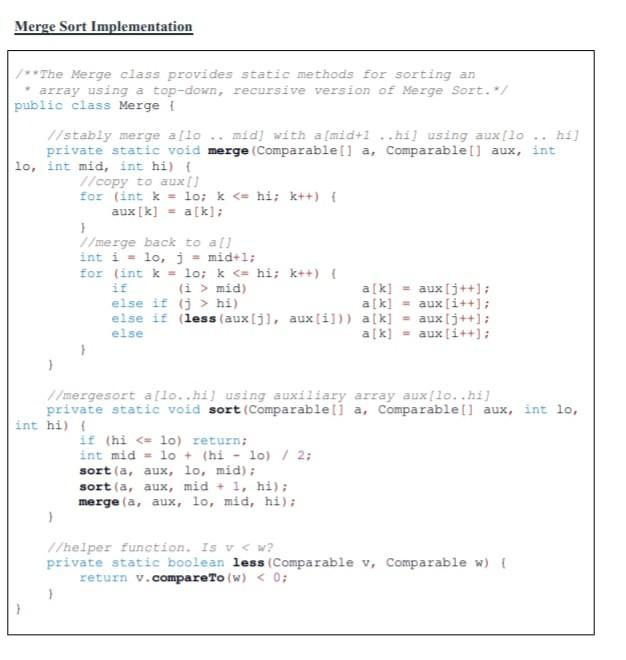 Merge Sort Implementation

/**The Merge class provides static methods for sorting an
 * array using a top-down, recursive version of Merge Sort.*/
public class Merge {

    //stably merge a[lo .. mid] with a[mid+1 ..hi] using aux[lo .. hi]
    private static void merge(Comparable[] a, Comparable[] aux, int lo, int mid, int hi) {
        //copy to aux[]
        for (int k = lo; k <= hi; k++) {
            aux[k] = a[k];
        }
        //merge back to a[]
        int i = lo, j = mid+1;
        for (int k = lo; k <= hi; k++) {
            if       (i > mid)              a[k] = aux[j++];
            else if (j > hi)               a[k] = aux[i++];
            else if (less(aux[j], aux[i])) a[k] = aux[j++];
            else                           a[k] = aux[i++];
        }
    }

    //mergesort a[lo..hi] using auxiliary array aux[lo..hi]
    private static void sort(Comparable[] a, Comparable[] aux, int lo, int hi) {
        if (hi <= lo) return;
        int mid = lo + (hi - lo) / 2;
        sort(a, aux, lo, mid);
        sort(a, aux, mid + 1, hi);
        merge(a, aux, lo, mid, hi);
    }

    //helper function. Is v < w?
    private static boolean less(Comparable v, Comparable w) {
        return v.compareTo(w) < 0;
    }
}